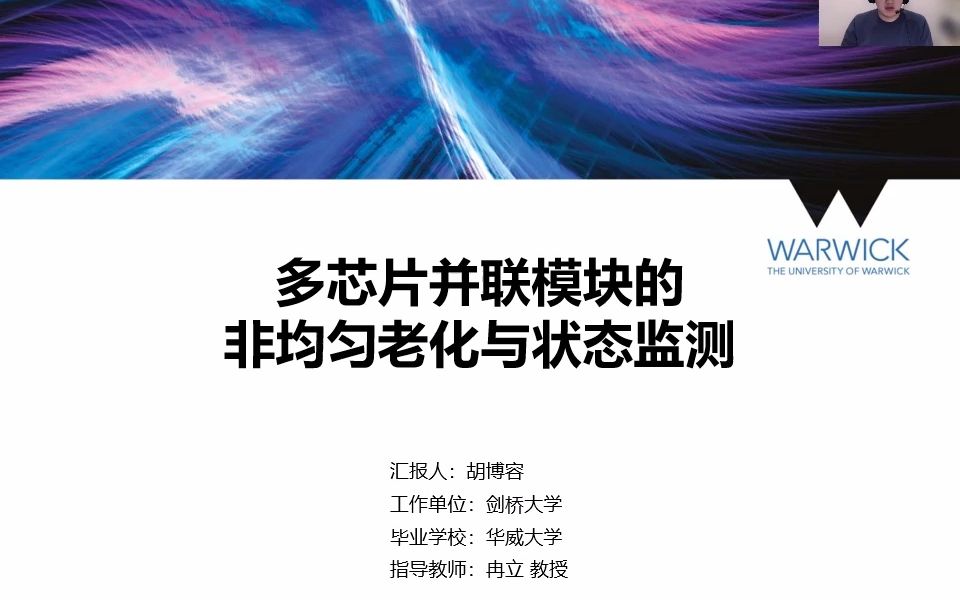 WARWICK
THE UNIVERSITY OF WARWICK

多芯片并联模块的
非均匀老化与状态监测

汇报人：胡博容
工作单位：剑桥大学
毕业学校：华威大学
指导教师：冉立 教授